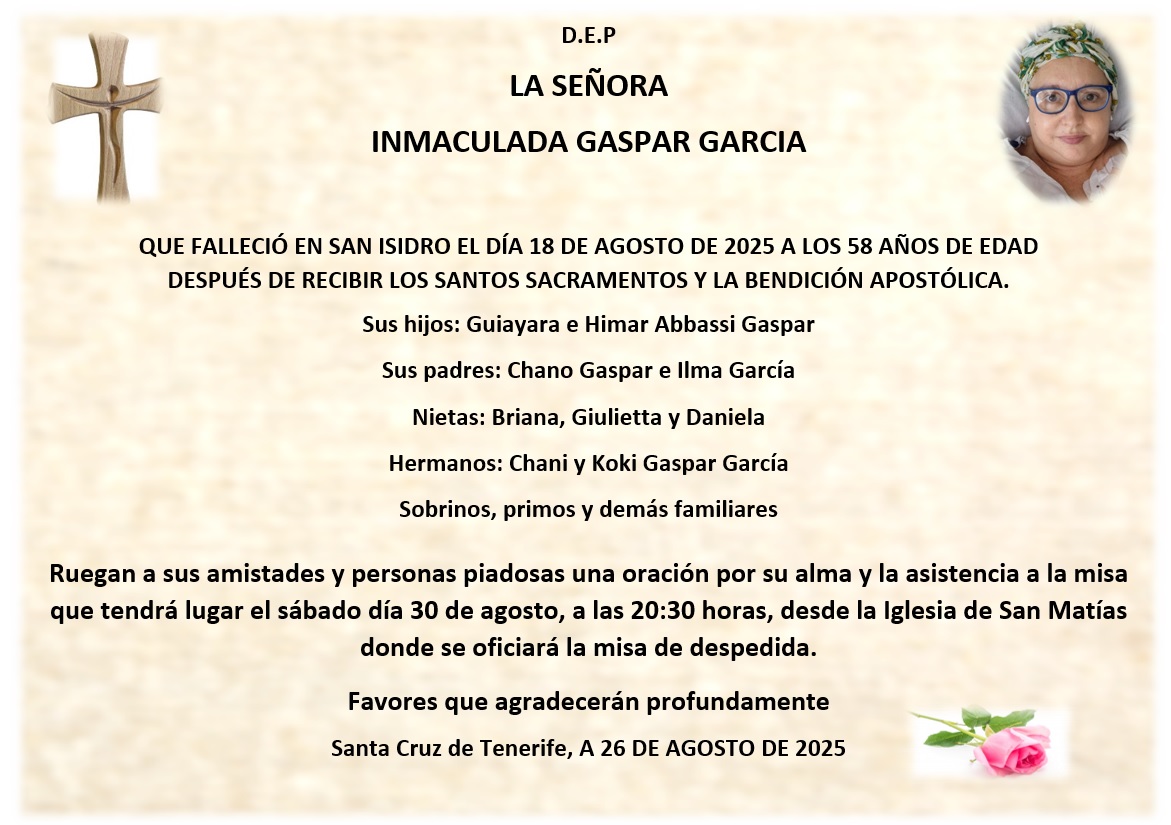 D.E.P

LA SEÑORA

INMACULADA GASPAR GARCIA

QUE FALLECIÓ EN SAN ISIDRO EL DÍA 18 DE AGOSTO DE 2025 A LOS 58 AÑOS DE EDAD DESPUÉS DE RECIBIR LOS SANTOS SACRAMENTOS Y LA BENDICIÓN APOSTÓLICA.

Sus hijos: Guiayara e Himar Abbassi Gaspar

Sus padres: Chano Gaspar e Ilma García

Nietas: Briana, Giulietta y Daniela

Hermanos: Chani y Koki Gaspar García

Sobrinos, primos y demás familiares

Ruegan a sus amistades y personas piadosas una oración por su alma y la asistencia a la misa que tendrá lugar el sábado día 30 de agosto, a las 20:30 horas, desde la Iglesia de San Matías donde se oficiará la misa de despedida.

Favores que agradecerán profundamente

Santa Cruz de Tenerife, A 26 DE AGOSTO DE 2025